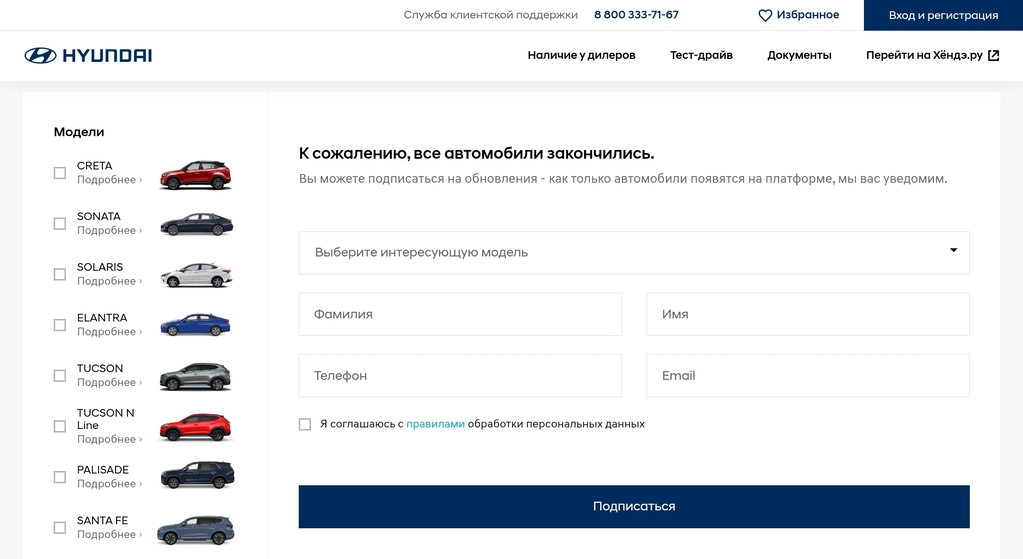 Служба клиентской поддержки 8 800 333-71-67 Избранное Вход и регистрация

HYUNDAI

Наличие у дилеров Тест-драйв Документы Перейти на Хёндэ.ру

Модели

CRETA
Подробнее ›

SONATA
Подробнее ›

SOLARIS
Подробнее ›

ELANTRA
Подробнее ›

TUCSON
Подробнее ›

TUCSON N Line
Подробнее ›

PALISADE
Подробнее ›

SANTA FE
Подробнее ›

К сожалению, все автомобили закончились.

Вы можете подписаться на обновления - как только автомобили появятся на платформе, мы вас уведомим.

Выберите интересующую модель

Фамилия

Имя

Телефон

Email

Я соглашаюсь с правилами обработки персональных данных

Подписаться